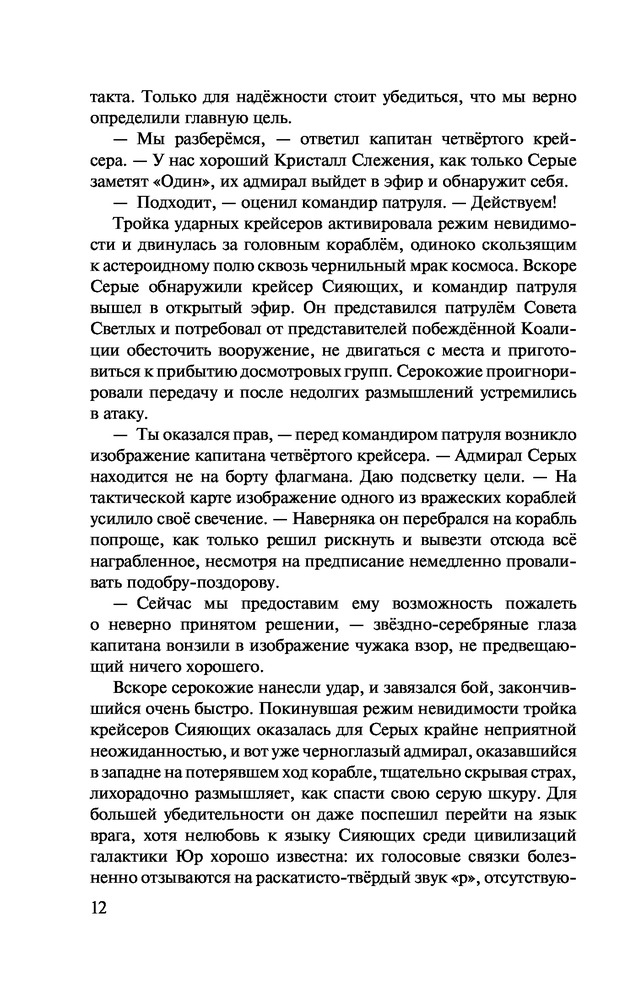 такта. Только для надёжности стоит убедиться, что мы верно определили главную цель.

— Мы разберёмся, — ответил капитан четвёртого крейсера. — У нас хороший Кристалл Слежения, как только Серые заметят «Один», их адмирал выйдет в эфир и обнаружит себя.

— Подходит, — оценил командир патруля. — Действуем!

Тройка ударных крейсеров активировала режим невидимости и двинулась за головным кораблём, одиноко скользящим к астероидному полю сквозь чернильный мрак космоса. Вскоре Серые обнаружили крейсер Сияющих, и командир патруля вышел в открытый эфир. Он представился патрулём Совета Светлых и потребовал от представителей побеждённой Коалиции обесточить вооружение, не двигаться с места и приготовиться к прибытию досмотровых групп. Серокожие проигнорировали передачу и после недолгих размышлений устремились в атаку.

— Ты оказался прав, — перед командиром патруля возникло изображение капитана четвёртого крейсера. — Адмирал Серых находится не на борту флагмана. Даю подсветку цели. — На тактической карте изображение одного из вражеских кораблей усилило своё свечение. — Наверняка он перебрался на корабль попроще, как только решил рискнуть и вывезти отсюда всё награбленное, несмотря на предписание немедленно проваливать подобру-поздорову.

— Сейчас мы предоставим ему возможность пожалеть о неверно принятом решении, — звёздно-серебряные глаза капитана вонзили в изображение чужака взор, не предвещающий ничего хорошего.

Вскоре серокожие нанесли удар, и завязался бой, закончившийся очень быстро. Покинувшая режим невидимости тройка крейсеров Сияющих оказалась для Серых крайне неприятной неожиданностью, и вот уже черноглазый адмирал, оказавшийся в западне на потерявшем ход корабле, тщательно скрывая страх, лихорадочно размышляет, как спасти свою серую шкуру. Для большей убедительности он даже поспешил перейти на язык врага, хотя нелюбовь к языку Сияющих среди цивилизаций галактики Юр хорошо известна: их голосовые связки болезненно отзываются на раскатисто-твёрдый звук «р», отсутствую-

12